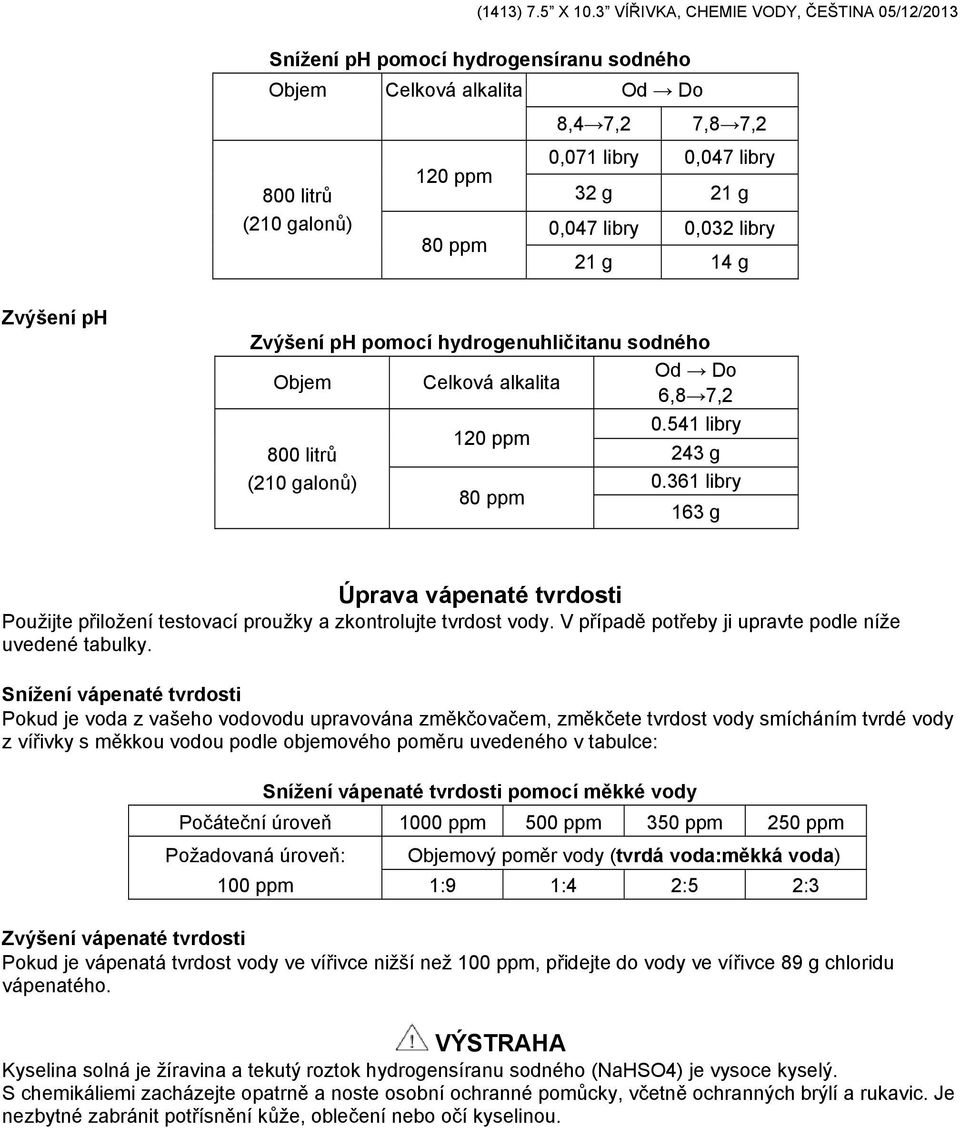 (1413) 7.5" X 10.3" VÍŘIVKA, CHEMIE VODY, ČEŠTINA 05/12/2013

Snížení pH pomocí hydrogensíranu sodného

| Objem | Celková alkalita | Od → Do | |
|---|---|---|---|
| | | 8,4→7,2 | 7,8→7,2 |
| 800 litrů (210 galonů) | 120 ppm | 0,071 libry | 0,047 libry |
| | | 32 g | 21 g |
| | 80 ppm | 0,047 libry | 0,032 libry |
| | | 21 g | 14 g |

Zvýšení pH

Zvýšení pH pomocí hydrogenuhličitanu sodného

| Objem | Celková alkalita | Od → Do 6,8→7,2 |
|---|---|---|
| 800 litrů (210 galonů) | 120 ppm | 0.541 libry |
| | | 243 g |
| | 80 ppm | 0.361 libry |
| | | 163 g |

Úprava vápenaté tvrdosti

Použijte přiložení testovací proužky a zkontrolujte tvrdost vody. V případě potřeby ji upravte podle níže uvedené tabulky.

Snížení vápenaté tvrdosti

Pokud je voda z vašeho vodovodu upravována změkčovačem, změkčete tvrdost vody smícháním tvrdé vody z vířivky s měkkou vodou podle objemového poměru uvedeného v tabulce:

Snížení vápenaté tvrdosti pomocí měkké vody

| Počáteční úroveň | 1000 ppm | 500 ppm | 350 ppm | 250 ppm |
|---|---|---|---|---|
| Požadovaná úroveň: | Objemový poměr vody (tvrdá voda:měkká voda) | | | |
| 100 ppm | 1:9 | 1:4 | 2:5 | 2:3 |

Zvýšení vápenaté tvrdosti

Pokud je vápenatá tvrdost vody ve vířivce nižší než 100 ppm, přidejte do vody ve vířivce 89 g chloridu vápenatého.

VÝSTRAHA

Kyselina solná je žíravina a tekutý roztok hydrogensíranu sodného (NaHSO4) je vysoce kyselý.
S chemikáliemi zacházejte opatrně a noste osobní ochranné pomůcky, včetně ochranných brýlí a rukavic. Je nezbytné zabránit potřísnění kůže, oblečení nebo očí kyselinou.